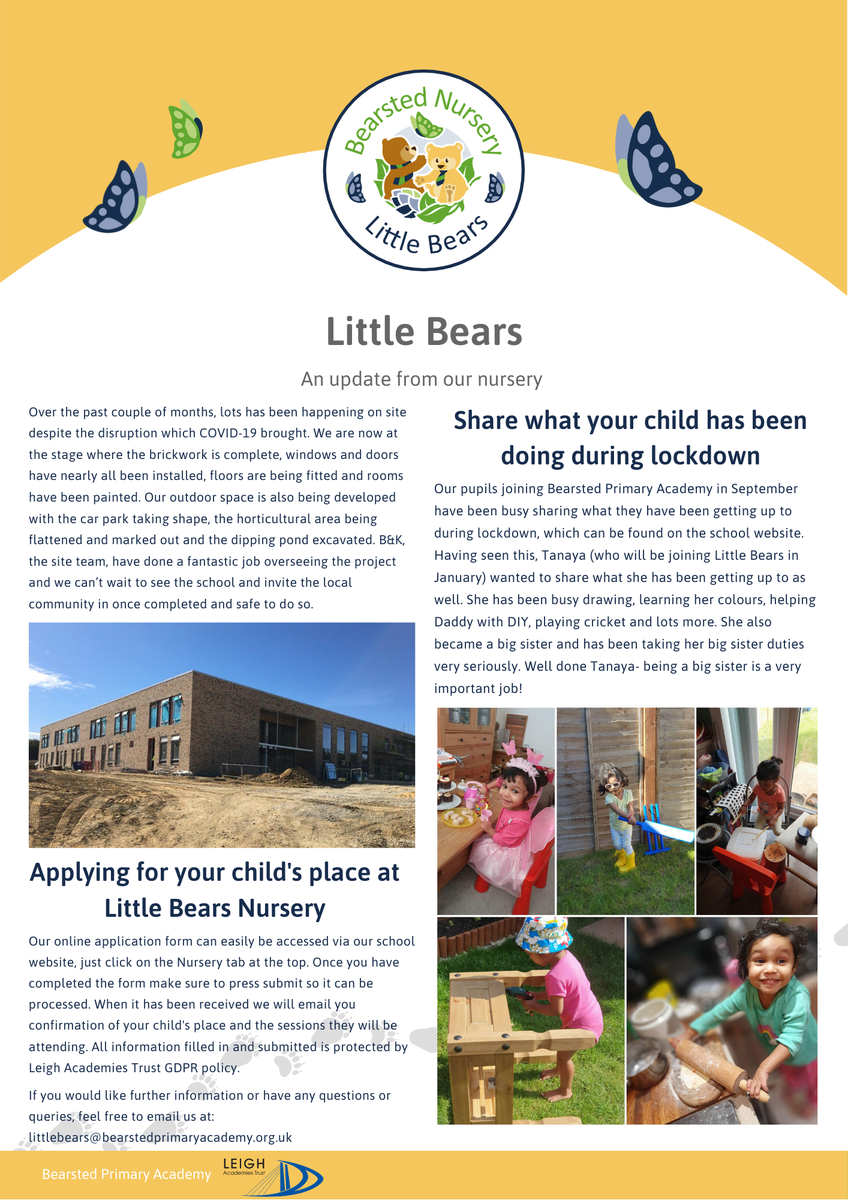 Bearsted Nursery
Little Bears

Little Bears

An update from our nursery

Over the past couple of months, lots has been happening on site despite the disruption which COVID-19 brought. We are now at the stage where the brickwork is complete, windows and doors have nearly all been installed, floors are being fitted and rooms have been painted. Our outdoor space is also being developed with the car park taking shape, the horticultural area being flattened and marked out and the dipping pond excavated. B&K, the site team, have done a fantastic job overseeing the project and we can't wait to see the school and invite the local community in once completed and safe to do so.

Applying for your child's place at Little Bears Nursery

Our online application form can easily be accessed via our school website, just click on the Nursery tab at the top. Once you have completed the form make sure to press submit so it can be processed. When it has been received we will email you confirmation of your child's place and the sessions they will be attending. All information filled in and submitted is protected by Leigh Academies Trust GDPR policy.

If you would like further information or have any questions or queries, feel free to email us at: littlebears@bearstedprimaryacademy.org.uk

Share what your child has been doing during lockdown

Our pupils joining Bearsted Primary Academy in September have been busy sharing what they have been getting up to during lockdown, which can be found on the school website. Having seen this, Tanaya (who will be joining Little Bears in January) wanted to share what she has been getting up to as well. She has been busy drawing, learning her colours, helping Daddy with DIY, playing cricket and lots more. She also became a big sister and has been taking her big sister duties very seriously. Well done Tanaya- being a big sister is a very important job!

Bearsted Primary Academy
LEIGH Academies Trust